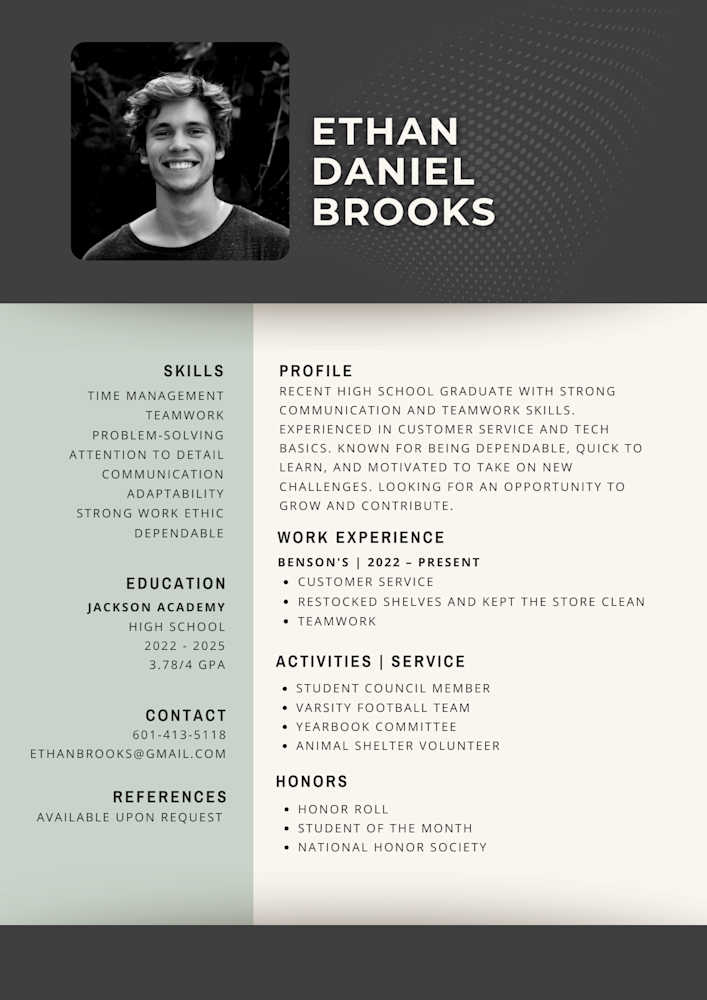 ETHAN
DANIEL
BROOKS

SKILLS
TIME MANAGEMENT
TEAMWORK
PROBLEM-SOLVING
ATTENTION TO DETAIL
COMMUNICATION
ADAPTABILITY
STRONG WORK ETHIC
DEPENDABLE

EDUCATION
JACKSON ACADEMY
HIGH SCHOOL
2022 - 2025
3.78/4 GPA

CONTACT
601-413-5118
ETHANBROOKS@GMAIL.COM

REFERENCES
AVAILABLE UPON REQUEST

PROFILE
RECENT HIGH SCHOOL GRADUATE WITH STRONG COMMUNICATION AND TEAMWORK SKILLS. EXPERIENCED IN CUSTOMER SERVICE AND TECH BASICS. KNOWN FOR BEING DEPENDABLE, QUICK TO LEARN, AND MOTIVATED TO TAKE ON NEW CHALLENGES. LOOKING FOR AN OPPORTUNITY TO GROW AND CONTRIBUTE.

WORK EXPERIENCE
BENSON'S | 2022 – PRESENT
• CUSTOMER SERVICE
• RESTOCKED SHELVES AND KEPT THE STORE CLEAN
• TEAMWORK

ACTIVITIES | SERVICE
• STUDENT COUNCIL MEMBER
• VARSITY FOOTBALL TEAM
• YEARBOOK COMMITTEE
• ANIMAL SHELTER VOLUNTEER

HONORS
• HONOR ROLL
• STUDENT OF THE MONTH
• NATIONAL HONOR SOCIETY